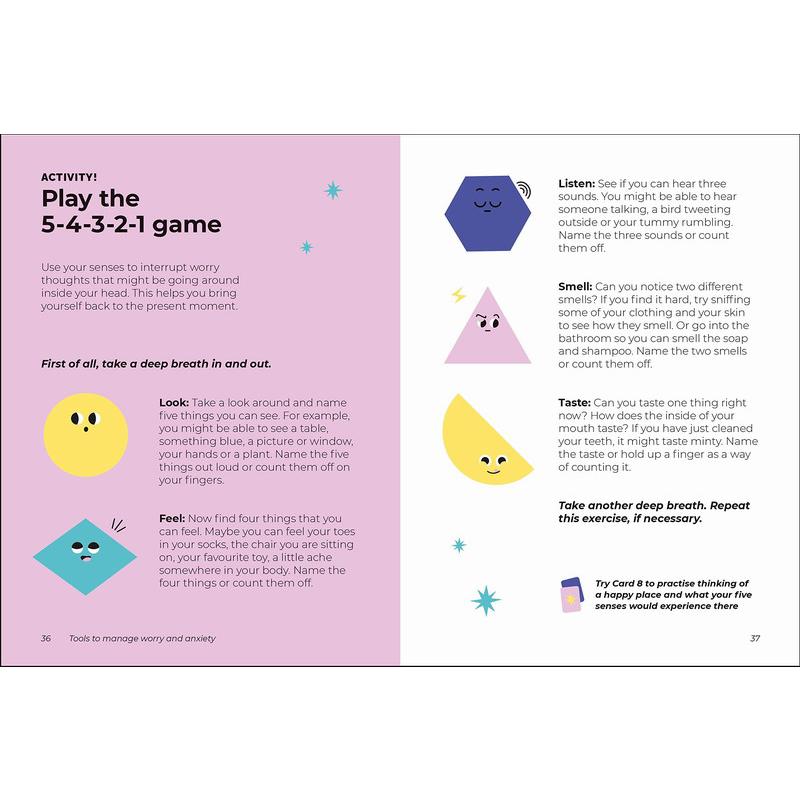 ACTIVITY!

Play the 5-4-3-2-1 game

Use your senses to interrupt worry thoughts that might be going around inside your head. This helps you bring yourself back to the present moment.

First of all, take a deep breath in and out.

Look: Take a look around and name five things you can see. For example, you might be able to see a table, something blue, a picture or window, your hands or a plant. Name the five things out loud or count them off on your fingers.

Feel: Now find four things that you can feel. Maybe you can feel your toes in your socks, the chair you are sitting on, your favourite toy, a little ache somewhere in your body. Name the four things or count them off.

36 Tools to manage worry and anxiety

Listen: See if you can hear three sounds. You might be able to hear someone talking, a bird tweeting outside or your tummy rumbling. Name the three sounds or count them off.

Smell: Can you notice two different smells? If you find it hard, try sniffing some of your clothing and your skin to see how they smell. Or go into the bathroom so you can smell the soap and shampoo. Name the two smells or count them off.

Taste: Can you taste one thing right now? How does the inside of your mouth taste? If you have just cleaned your teeth, it might taste minty. Name the taste or hold up a finger as a way of counting it.

Take another deep breath. Repeat this exercise, if necessary.

Try Card 8 to practise thinking of a happy place and what your five senses would experience there

37